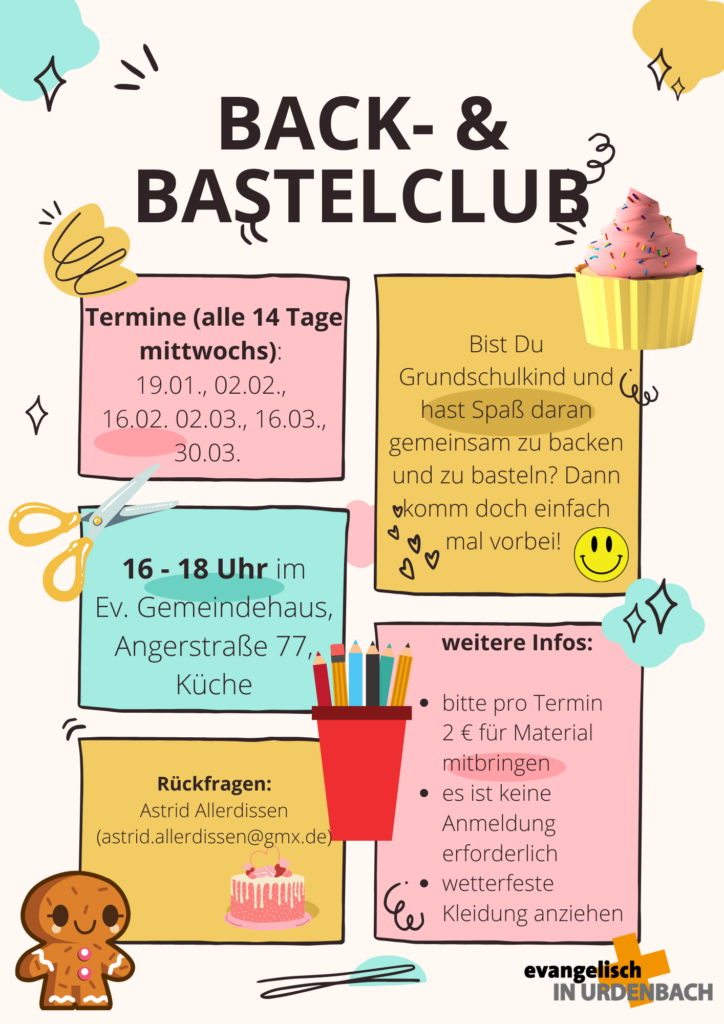 BACK- &
BASTELCLUB

Termine (alle 14 Tage mittwochs):
19.01., 02.02., 16.02. 02.03., 16.03., 30.03.

16 - 18 Uhr im
Ev. Gemeindehaus,
Angerstraße 77,
Küche

Rückfragen:
Astrid Allerdissen
(astrid.allerdissen@gmx.de)

Bist Du Grundschulkind und hast Spaß daran gemeinsam zu backen und zu basteln? Dann komm doch einfach mal vorbei!

weitere Infos:

• bitte pro Termin 2 € für Material mitbringen
• es ist keine Anmeldung erforderlich
• wetterfeste Kleidung anziehen

evangelisch
IN URDENBACH